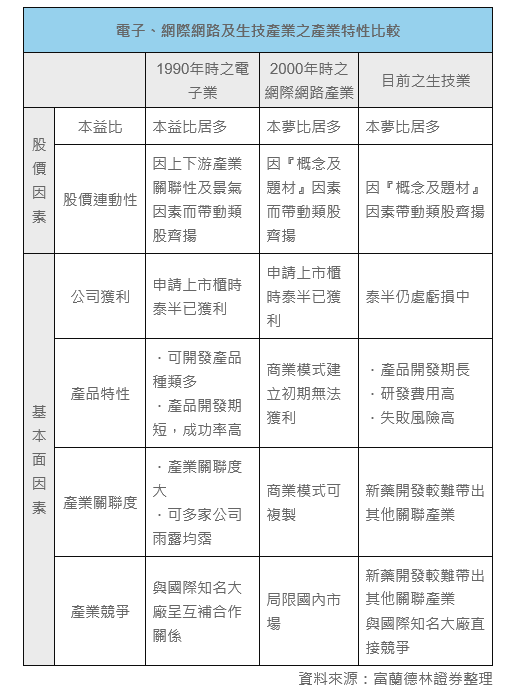 電子、網際網路及生技產業之產業特性比較

| | | 1990年時之電子業 | 2000年時之網際網路產業 | 目前之生技業 |
|---|---|---|---|---|
| 股價因素 | 本益比 | 本益比居多 | 本夢比居多 | 本夢比居多 |
| 股價因素 | 股價連動性 | 因上下游產業關聯性及景氣因素而帶動類股齊揚 | 因『概念及題材』因素而帶動類股齊揚 | 因『概念及題材』因素帶動類股齊揚 |
| 基本面因素 | 公司獲利 | 申請上市櫃時泰半已獲利 | 申請上市櫃時泰半已獲利 | 泰半仍處虧損中 |
| 基本面因素 | 產品特性 | ．可開發產品種類多 ．產品開發期短，成功率高 | 商業模式建立初期無法獲利 | ．產品開發期長 ．研發費用高 ．失敗風險高 |
| 基本面因素 | 產業關聯度 | ．產業關聯度大 ．可多家公司雨露均霑 | 商業模式可複製 | 新藥開發較難帶出其他關聯產業 |
| 基本面因素 | 產業競爭 | 與國際知名大廠呈互補合作關係 | 局限國內市場 | 新藥開發較難帶出其他關聯產業 與國際知名大廠直接競爭 |

資料來源：富蘭德林證券整理